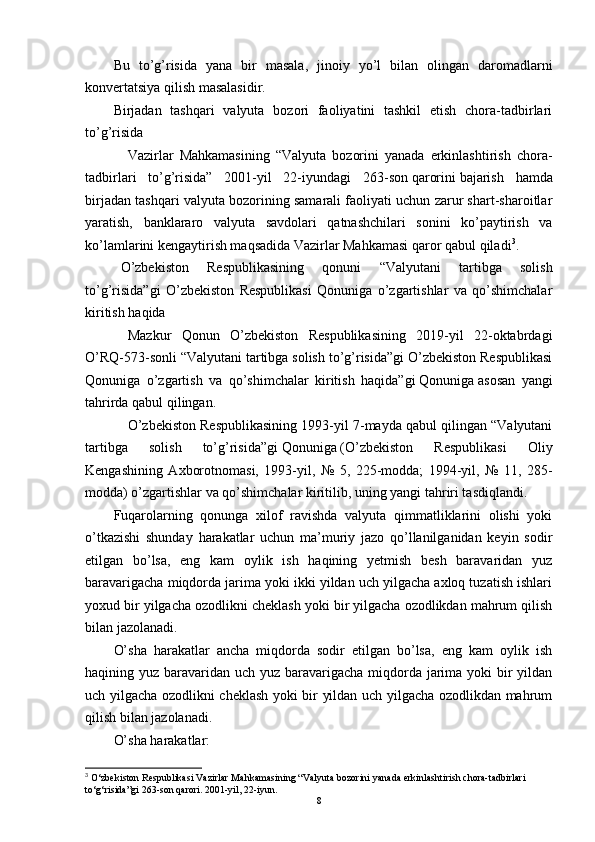 Bu to’g’risida yana bir masala, jinoiy yo’l bilan olingan daromadlarni konvertatsiya qilish masalasidir.

Birjadan tashqari valyuta bozori faoliyatini tashkil etish chora-tadbirlari to’g’risida

Vazirlar Mahkamasining “Valyuta bozorini yanada erkinlashtirish chora-tadbirlari to’g’risida” 2001-yil 22-iyundagi 263-son qarorini bajarish hamda birjadan tashqari valyuta bozorining samarali faoliyati uchun zarur shart-sharoitlar yaratish, banklararo valyuta savdolari qatnashchilari sonini ko’paytirish va ko’lamlarini kengaytirish maqsadida Vazirlar Mahkamasi qaror qabul qiladi$^3$.

O’zbekiston Respublikasining qonuni “Valyutani tartibga solish to’g’risida”gi O’zbekiston Respublikasi Qonuniga o’zgartishlar va qo’shimchalar kiritish haqida

Mazkur Qonun O’zbekiston Respublikasining 2019-yil 22-oktabrdagi O’RQ-573-sonli “Valyutani tartibga solish to’g’risida”gi O’zbekiston Respublikasi Qonuniga o’zgartish va qo’shimchalar kiritish haqida”gi Qonuniga asosan yangi tahrirda qabul qilingan.

O’zbekiston Respublikasining 1993-yil 7-mayda qabul qilingan “Valyutani tartibga solish to’g’risida”gi Qonuniga (O’zbekiston Respublikasi Oliy Kengashining Axborotnomasi, 1993-yil, № 5, 225-modda; 1994-yil, № 11, 285-modda) o’zgartishlar va qo’shimchalar kiritilib, uning yangi tahriri tasdiqlandi.

Fuqarolarning qonunga xilof ravishda valyuta qimmatliklarini olishi yoki o’tkazishi shunday harakatlar uchun ma’muriy jazo qo’llanilganidan keyin sodir etilgan bo’lsa, eng kam oylik ish haqining yetmish besh baravaridan yuz baravarigacha miqdorda jarima yoki ikki yildan uch yilgacha axloq tuzatish ishlari yoxud bir yilgacha ozodlikni cheklash yoki bir yilgacha ozodlikdan mahrum qilish bilan jazolanadi.

O’sha harakatlar ancha miqdorda sodir etilgan bo’lsa, eng kam oylik ish haqining yuz baravaridan uch yuz baravarigacha miqdorda jarima yoki bir yildan uch yilgacha ozodlikni cheklash yoki bir yildan uch yilgacha ozodlikdan mahrum qilish bilan jazolanadi.

O’sha harakatlar:

$^3$ O‘zbekiston Respublikasi Vazirlar Mahkamasining “Valyuta bozorini yanada erkinlashtirish chora-tadbirlari to‘g‘risida”gi 263-son qarori. 2001-yil, 22-iyun.

8